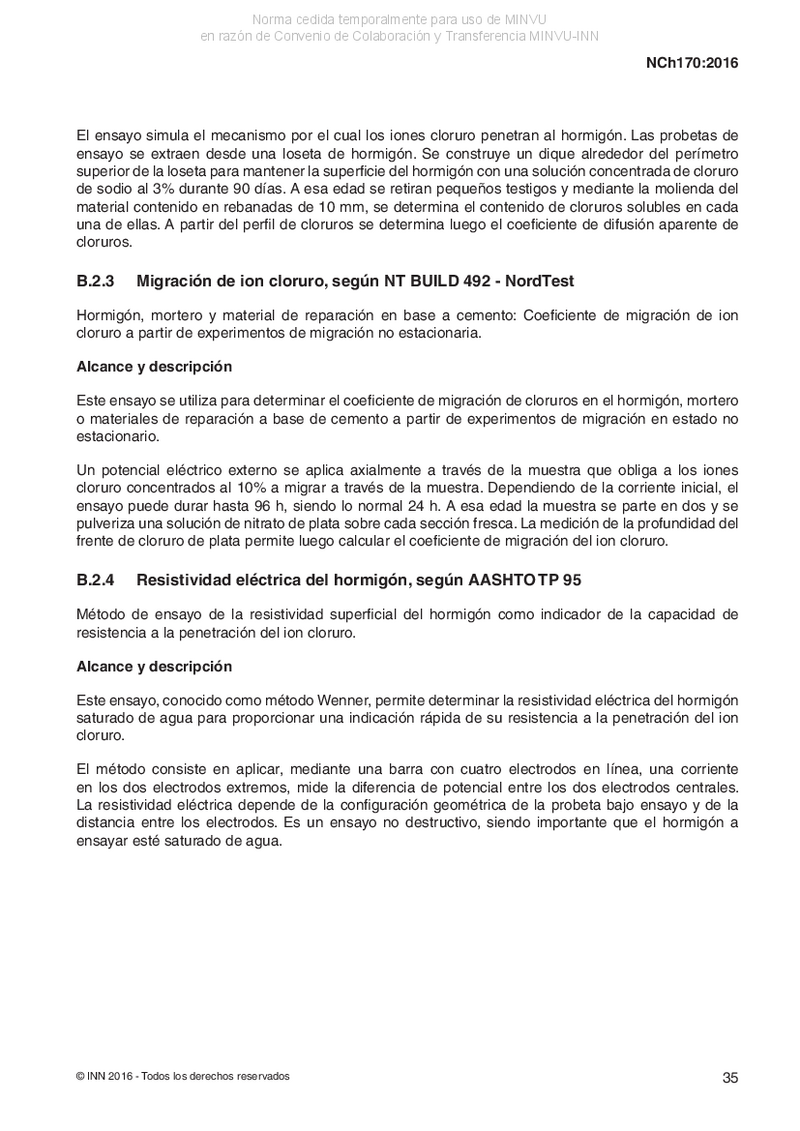 Norma cedida temporalmente para uso de MINVU
en razón de Convenio de Colaboración y Transferencia MINVU-INN

NCh170:2016

El ensayo simula el mecanismo por el cual los iones cloruro penetran al hormigón. Las probetas de ensayo se extraen desde una loseta de hormigón. Se construye un dique alrededor del perímetro superior de la loseta para mantener la superficie del hormigón con una solución concentrada de cloruro de sodio al 3% durante 90 días. A esa edad se retiran pequeños testigos y mediante la molienda del material contenido en rebanadas de 10 mm, se determina el contenido de cloruros solubles en cada una de ellas. A partir del perfil de cloruros se determina luego el coeficiente de difusión aparente de cloruros.

B.2.3 Migración de ion cloruro, según NT BUILD 492 - NordTest

Hormigón, mortero y material de reparación en base a cemento: Coeficiente de migración de ion cloruro a partir de experimentos de migración no estacionaria.

Alcance y descripción

Este ensayo se utiliza para determinar el coeficiente de migración de cloruros en el hormigón, mortero o materiales de reparación a base de cemento a partir de experimentos de migración en estado no estacionario.

Un potencial eléctrico externo se aplica axialmente a través de la muestra que obliga a los iones cloruro concentrados al 10% a migrar a través de la muestra. Dependiendo de la corriente inicial, el ensayo puede durar hasta 96 h, siendo lo normal 24 h. A esa edad la muestra se parte en dos y se pulveriza una solución de nitrato de plata sobre cada sección fresca. La medición de la profundidad del frente de cloruro de plata permite luego calcular el coeficiente de migración del ion cloruro.

B.2.4 Resistividad eléctrica del hormigón, según AASHTO TP 95

Método de ensayo de la resistividad superficial del hormigón como indicador de la capacidad de resistencia a la penetración del ion cloruro.

Alcance y descripción

Este ensayo, conocido como método Wenner, permite determinar la resistividad eléctrica del hormigón saturado de agua para proporcionar una indicación rápida de su resistencia a la penetración del ion cloruro.

El método consiste en aplicar, mediante una barra con cuatro electrodos en línea, una corriente en los dos electrodos extremos, mide la diferencia de potencial entre los dos electrodos centrales. La resistividad eléctrica depende de la configuración geométrica de la probeta bajo ensayo y de la distancia entre los electrodos. Es un ensayo no destructivo, siendo importante que el hormigón a ensayar esté saturado de agua.

© INN 2016 - Todos los derechos reservados

35